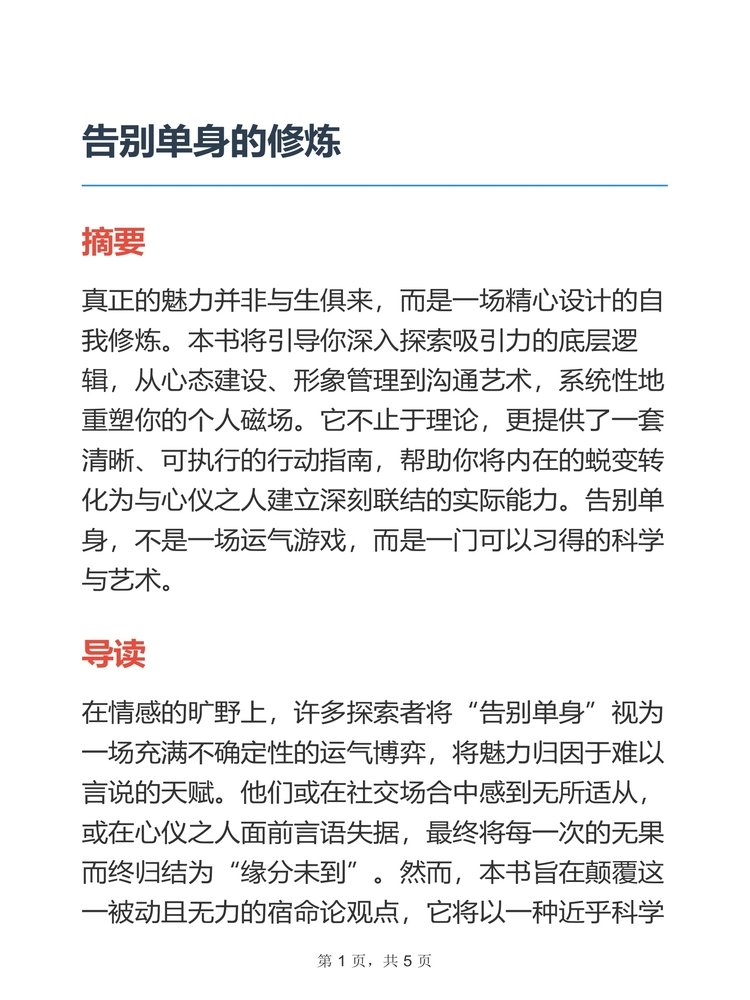 告别单身的修炼

摘要

真正的魅力并非与生俱来，而是一场精心设计的自我修炼。本书将引导你深入探索吸引力的底层逻辑，从心态建设、形象管理到沟通艺术，系统性地重塑你的个人磁场。它不止于理论，更提供了一套清晰、可执行的行动指南，帮助你将内在的蜕变转化为与心仪之人建立深刻联结的实际能力。告别单身，不是一场运气游戏，而是一门可以习得的科学与艺术。

导读

在情感的旷野上，许多探索者将“告别单身”视为一场充满不确定性的运气博弈，将魅力归因于难以言说的天赋。他们或在社交场合中感到无所适从，或在心仪之人面前言语失据，最终将每一次的无果而终归结为“缘分未到”。然而，本书旨在颠覆这一被动且无力的宿命论观点，它将以一种近乎科学

第 1 页，共 5 页